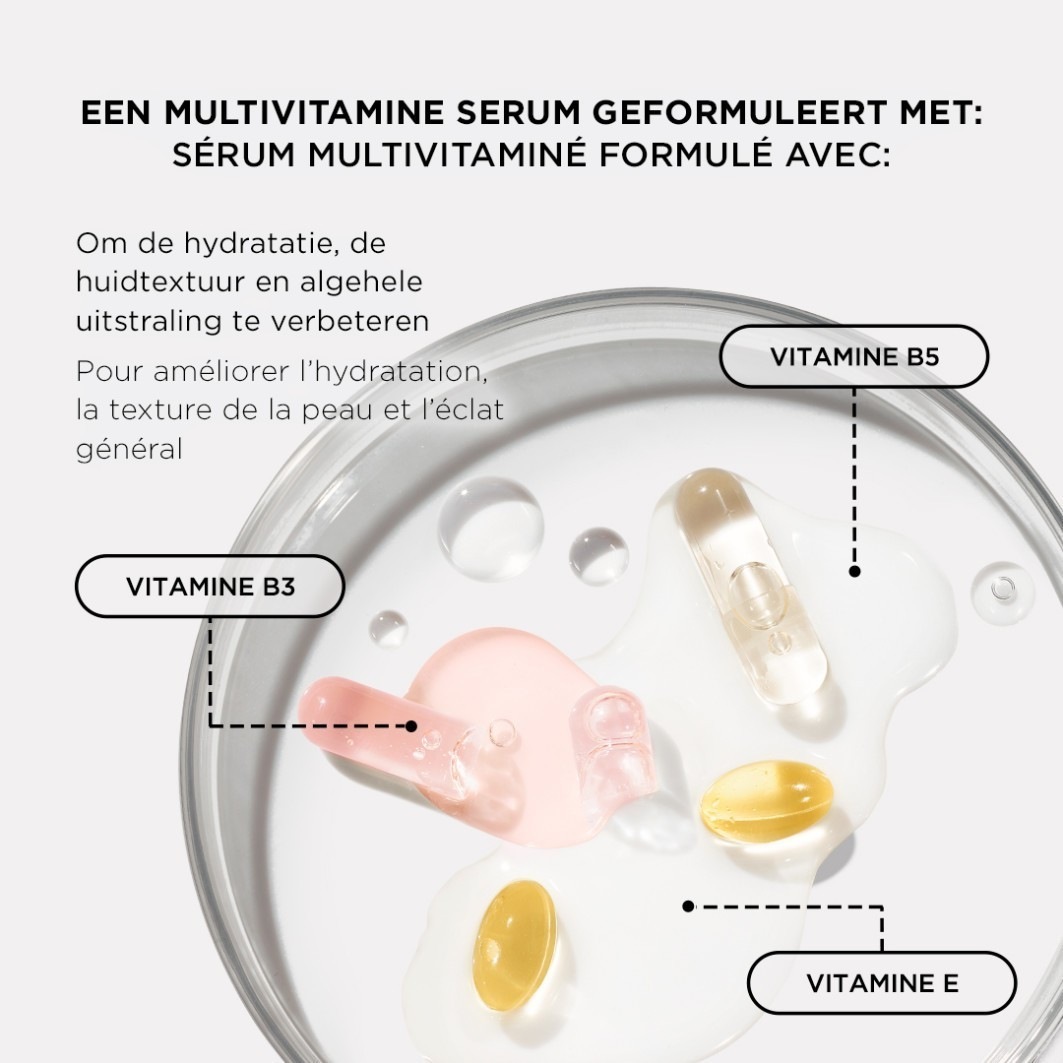 EEN MULTIVITAMINE SERUM GEFORMULEERT MET:
SÉRUM MULTIVITAMINÉ FORMULÉ AVEC:

Om de hydratatie, de huidtextuur en algehele uitstraling te verbeteren

Pour améliorer l'hydratation, la texture de la peau et l'éclat général

VITAMINE B5

VITAMINE B3

VITAMINE E